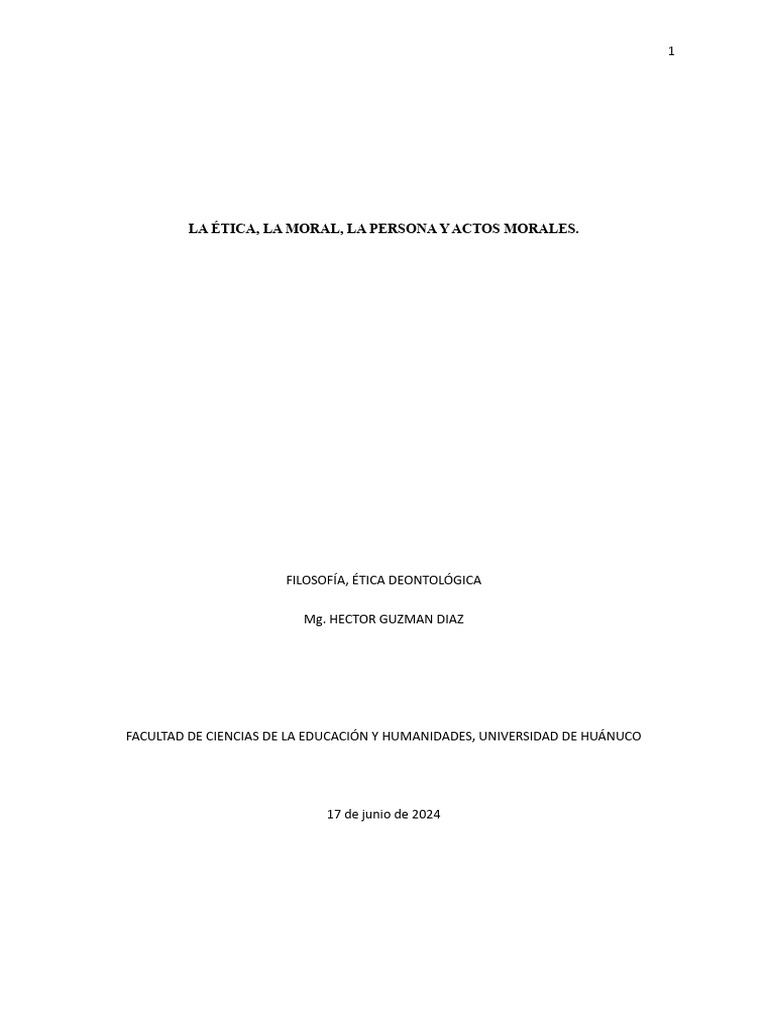 1

LA ÉTICA, LA MORAL, LA PERSONA Y ACTOS MORALES.

FILOSOFÍA, ÉTICA DEONTOLÓGICA

Mg. HECTOR GUZMAN DIAZ

FACULTAD DE CIENCIAS DE LA EDUCACIÓN Y HUMANIDADES, UNIVERSIDAD DE HUÁNUCO

17 de junio de 2024